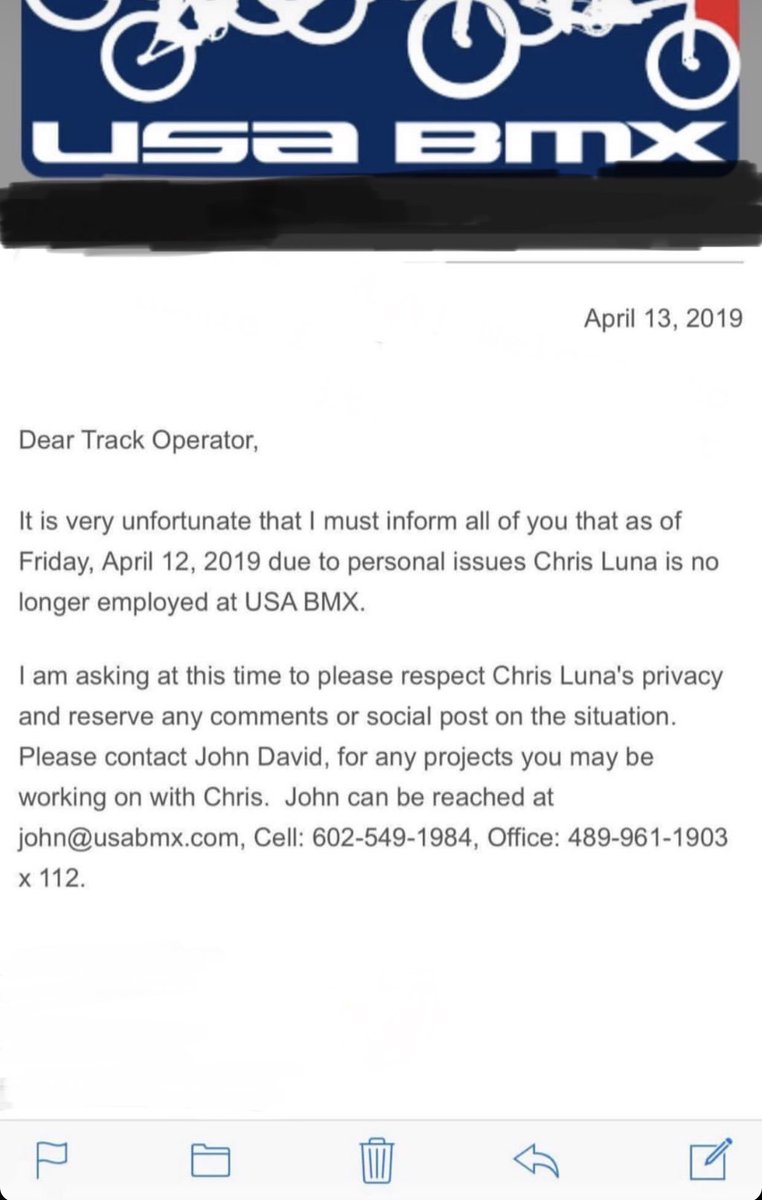 USA BMX

April 13, 2019

Dear Track Operator,

It is very unfortunate that I must inform all of you that as of Friday, April 12, 2019 due to personal issues Chris Luna is no longer employed at USA BMX.

I am asking at this time to please respect Chris Luna's privacy and reserve any comments or social post on the situation. Please contact John David, for any projects you may be working on with Chris. John can be reached at john@usabmx.com, Cell: 602-549-1984, Office: 489-961-1903 x 112.